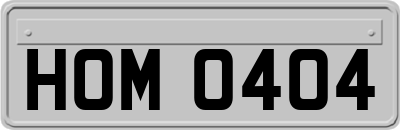 HOM 0404